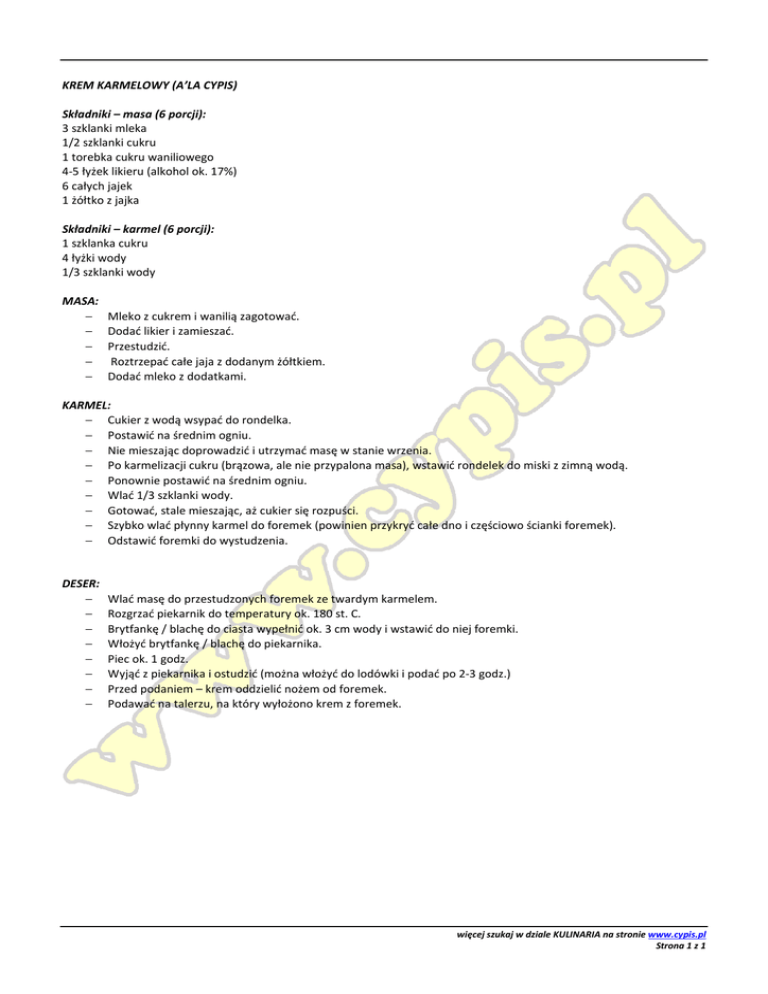 KREM KARMELOWY (A'LA CYPIS)

Składniki – masa (6 porcji):
3 szklanki mleka
1/2 szklanki cukru
1 torebka cukru waniliowego
4-5 łyżek likieru (alkohol ok. 17%)
6 całych jajek
1 żółtko z jajka

Składniki – karmel (6 porcji):
1 szklanka cukru
4 łyżki wody
1/3 szklanki wody

MASA:
– Mleko z cukrem i wanilią zagotować.
– Dodać likier i zamieszać.
– Przestudzić.
– Roztrzepać całe jaja z dodanym żółtkiem.
– Dodać mleko z dodatkami.

KARMEL:
– Cukier z wodą wsypać do rondelka.
– Postawić na średnim ogniu.
– Nie mieszając doprowadzić i utrzymać masę w stanie wrzenia.
– Po karmelizacji cukru (brązowa, ale nie przypalona masa), wstawić rondelek do miski z zimną wodą.
– Ponownie postawić na średnim ogniu.
– Wlać 1/3 szklanki wody.
– Gotować, stale mieszając, aż cukier się rozpuści.
– Szybko wlać płynny karmel do foremek (powinien przykryć całe dno i częściowo ścianki foremek).
– Odstawić foremki do wystudzenia.

DESER:
– Wlać masę do przestudzonych foremek ze twardym karmelem.
– Rozgrzać piekarnik do temperatury ok. 180 st. C.
– Brytfankę / blachę do ciasta wypełnić ok. 3 cm wody i wstawić do niej foremki.
– Włożyć brytfankę / blachę do piekarnika.
– Piec ok. 1 godz.
– Wyjąć z piekarnika i ostudzić (można włożyć do lodówki i podać po 2-3 godz.)
– Przed podaniem – krem oddzielić nożem od foremek.
– Podawać na talerzu, na który wyłożono krem z foremek.

więcej szukaj w dziale KULINARIA na stronie www.cypis.pl
Strona 1 z 1

www.cypis.pl